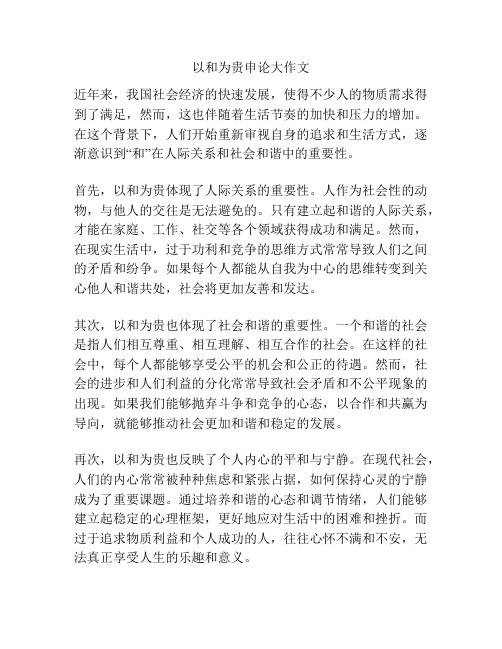 以和为贵申论大作文

近年来，我国社会经济的快速发展，使得不少人的物质需求得到了满足，然而，这也伴随着生活节奏的加快和压力的增加。在这个背景下，人们开始重新审视自身的追求和生活方式，逐渐意识到“和”在人际关系和社会和谐中的重要性。

首先，以和为贵体现了人际关系的重要性。人作为社会性的动物，与他人的交往是无法避免的。只有建立起和谐的人际关系，才能在家庭、工作、社交等各个领域获得成功和满足。然而，在现实生活中，过于功利和竞争的思维方式常常导致人们之间的矛盾和纷争。如果每个人都能从自我为中心的思维转变到关心他人和谐共处，社会将更加友善和发达。

其次，以和为贵也体现了社会和谐的重要性。一个和谐的社会是指人们相互尊重、相互理解、相互合作的社会。在这样的社会中，每个人都能够享受公平的机会和公正的待遇。然而，社会的进步和人们利益的分化常常导致社会矛盾和不公平现象的出现。如果我们能够抛弃斗争和竞争的心态，以合作和共赢为导向，就能够推动社会更加和谐和稳定的发展。

再次，以和为贵也反映了个人内心的平和与宁静。在现代社会，人们的内心常常被种种焦虑和紧张占据，如何保持心灵的宁静成为了重要课题。通过培养和谐的心态和调节情绪，人们能够建立起稳定的心理框架，更好地应对生活中的困难和挫折。而过于追求物质利益和个人成功的人，往往心怀不满和不安，无法真正享受人生的乐趣和意义。